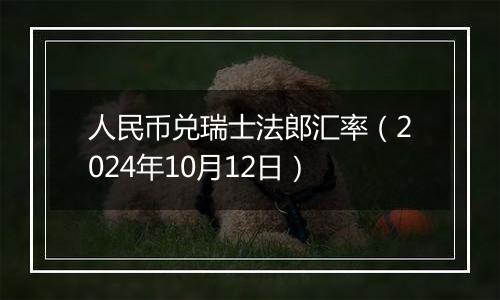 人民币兑瑞士法郎汇率（2024年10月12日）